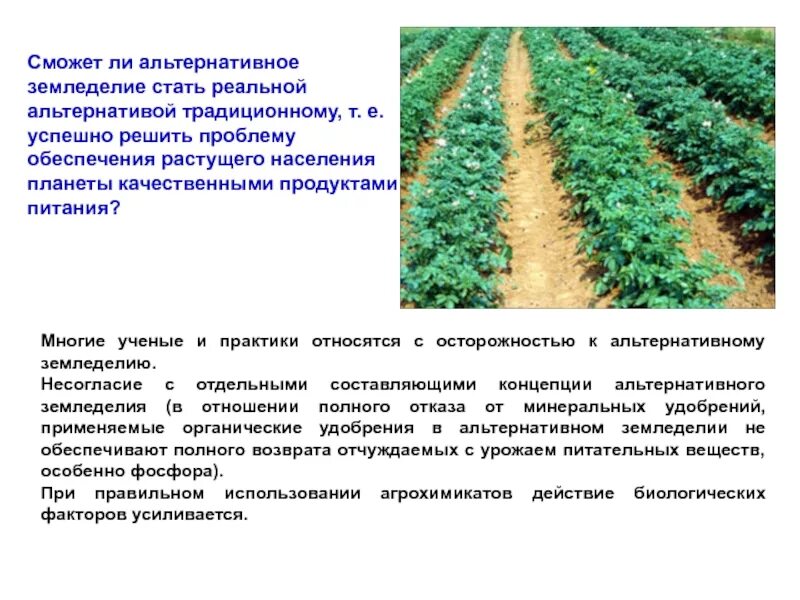 Сможет ли альтернативное земледелие стать реальной альтернативой традиционному, т. е. успешно решить проблему обеспечения растущего населения планеты качественными продуктами питания?

Многие ученые и практики относятся с осторожностью к альтернативному земледелию.
Несогласие с отдельными составляющими концепции альтернативного земледелия (в отношении полного отказа от минеральных удобрений, применяемые органические удобрения в альтернативном земледелии не обеспечивают полного возврата отчуждаемых с урожаем питательных веществ, особенно фосфора).
При правильном использовании агрохимикатов действие биологических факторов усиливается.